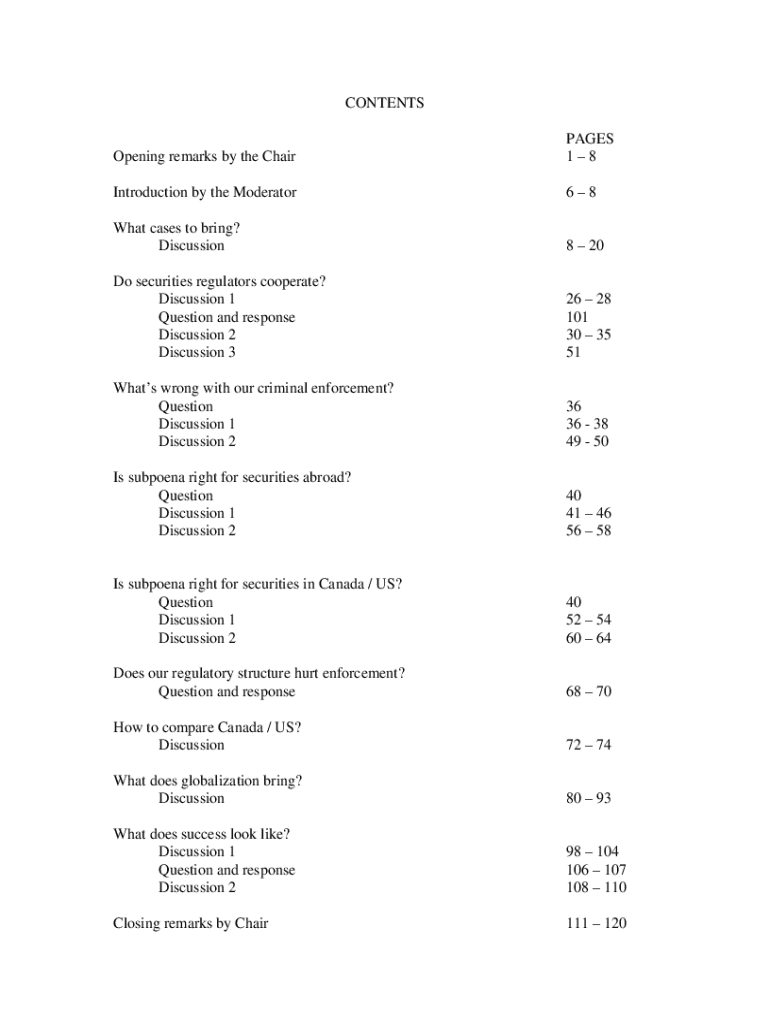 CONTENTS

| | PAGES |
|---|---|
| Opening remarks by the Chair | 1 – 8 |
| Introduction by the Moderator | 6 – 8 |
| What cases to bring? | |
| Discussion | 8 – 20 |
| Do securities regulators cooperate? | |
| Discussion 1 | 26 – 28 |
| Question and response | 101 |
| Discussion 2 | 30 – 35 |
| Discussion 3 | 51 |
| What's wrong with our criminal enforcement? | |
| Question | 36 |
| Discussion 1 | 36 - 38 |
| Discussion 2 | 49 - 50 |
| Is subpoena right for securities abroad? | |
| Question | 40 |
| Discussion 1 | 41 – 46 |
| Discussion 2 | 56 – 58 |
| Is subpoena right for securities in Canada / US? | |
| Question | 40 |
| Discussion 1 | 52 – 54 |
| Discussion 2 | 60 – 64 |
| Does our regulatory structure hurt enforcement? | |
| Question and response | 68 – 70 |
| How to compare Canada / US? | |
| Discussion | 72 – 74 |
| What does globalization bring? | |
| Discussion | 80 – 93 |
| What does success look like? | |
| Discussion 1 | 98 – 104 |
| Question and response | 106 – 107 |
| Discussion 2 | 108 – 110 |
| Closing remarks by Chair | 111 – 120 |